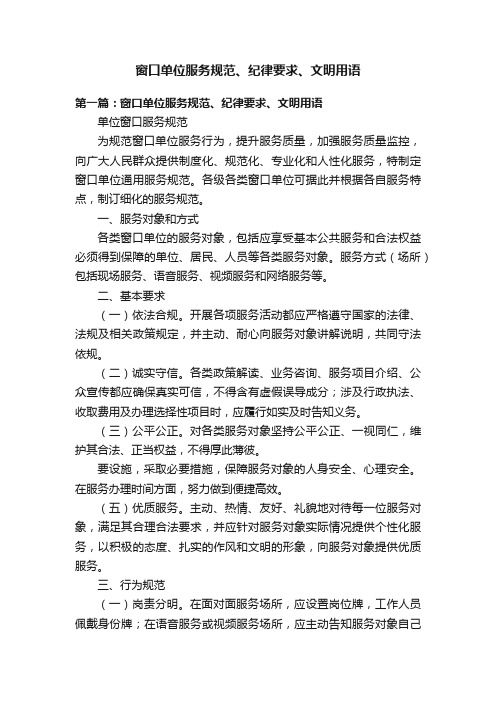 窗口单位服务规范、纪律要求、文明用语

第一篇：窗口单位服务规范、纪律要求、文明用语

单位窗口服务规范

为规范窗口单位服务行为，提升服务质量，加强服务质量监控，向广大人民群众提供制度化、规范化、专业化和人性化服务，特制定窗口单位通用服务规范。各级各类窗口单位可据此并根据各自服务特点，制订细化的服务规范。

一、服务对象和方式

各类窗口单位的服务对象，包括应享受基本公共服务和合法权益必须得到保障的单位、居民、人员等各类服务对象。服务方式（场所）包括现场服务、语音服务、视频服务和网络服务等。

二、基本要求

（一）依法合规。开展各项服务活动都应严格遵守国家的法律、法规及相关政策规定，并主动、耐心向服务对象讲解说明，共同守法依规。

（二）诚实守信。各类政策解读、业务咨询、服务项目介绍、公众宣传都应确保真实可信，不得含有虚假误导成分；涉及行政执法、收取费用及办理选择性项目时，应履行如实及时告知义务。

（三）公平公正。对各类服务对象坚持公平公正、一视同仁，维护其合法、正当权益，不得厚此薄彼。

要设施，采取必要措施，保障服务对象的人身安全、心理安全。在服务办理时间方面，努力做到便捷高效。

（五）优质服务。主动、热情、友好、礼貌地对待每一位服务对象，满足其合理合法要求，并应针对服务对象实际情况提供个性化服务，以积极的态度、扎实的作风和文明的形象，向服务对象提供优质服务。

三、行为规范

（一）岗责分明。在面对面服务场所，应设置岗位牌，工作人员佩戴身份牌；在语音服务或视频服务场所，应主动告知服务对象自己